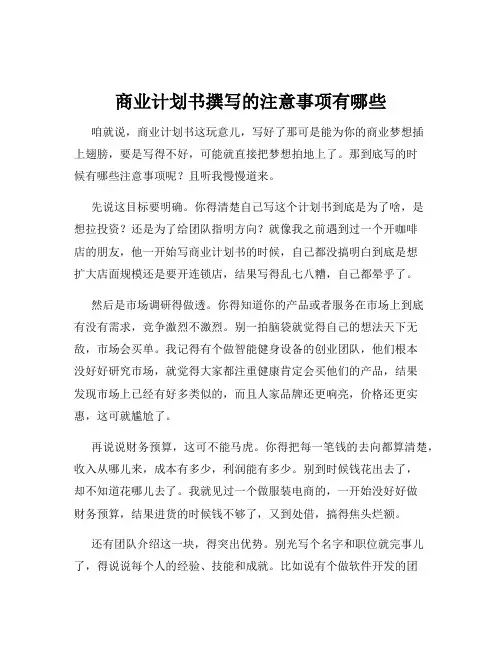 商业计划书撰写的注意事项有哪些

咱就说，商业计划书这玩意儿，写好了那可是能为你的商业梦想插上翅膀，要是写得不好，可能就直接把梦想拍地上了。那到底写的时候有哪些注意事项呢？且听我慢慢道来。

先说这目标要明确。你得清楚自己写这个计划书到底是为了啥，是想拉投资？还是为了给团队指明方向？就像我之前遇到过一个开咖啡店的朋友，他一开始写商业计划书的时候，自己都没搞明白到底是想扩大店面规模还是要开连锁店，结果写得乱七八糟，自己都晕乎了。

然后是市场调研得做透。你得知道你的产品或者服务在市场上到底有没有需求，竞争激烈不激烈。别一拍脑袋就觉得自己的想法天下无敌，市场会买单。我记得有个做智能健身设备的创业团队，他们根本没好好研究市场，就觉得大家都注重健康肯定会买他们的产品，结果发现市场上已经有好多类似的，而且人家品牌还更响亮，价格还更实惠，这可就尴尬了。

再说说财务预算，这可不能马虎。你得把每一笔钱的去向都算清楚，收入从哪儿来，成本有多少，利润能有多少。别到时候钱花出去了，却不知道花哪儿去了。我就见过一个做服装电商的，一开始没好好做财务预算，结果进货的时候钱不够了，又到处借，搞得焦头烂额。

还有团队介绍这一块，得突出优势。别光写个名字和职位就完事儿了，得说说每个人的经验、技能和成就。比如说有个做软件开发的团